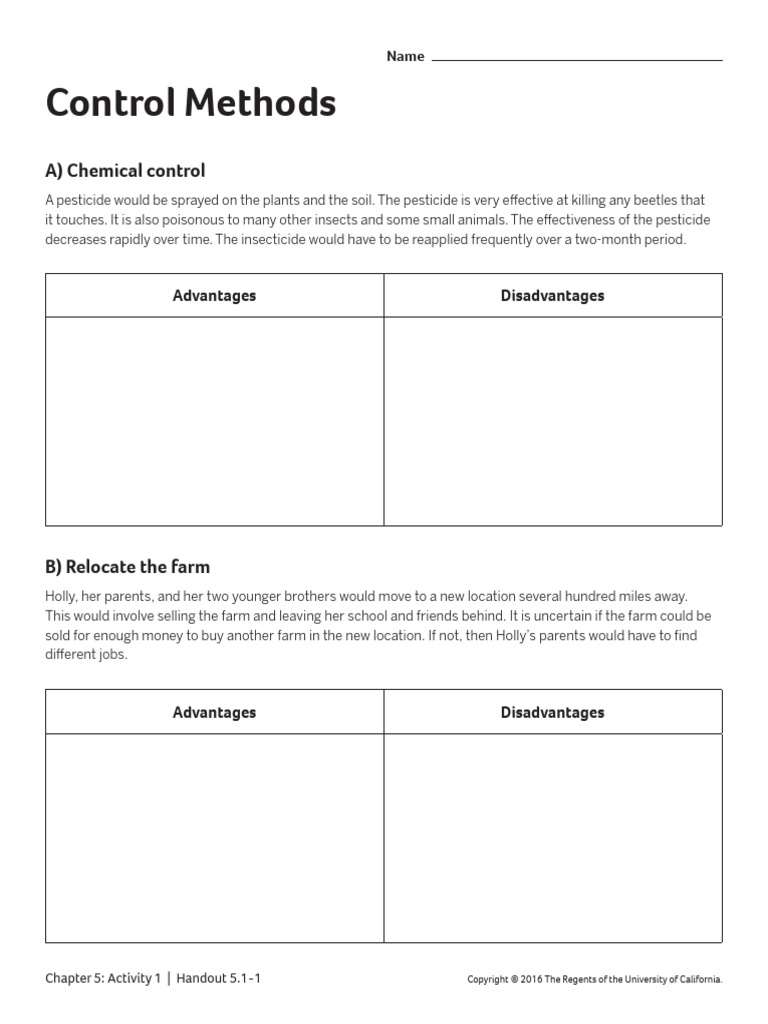 Name

Control Methods

A) Chemical control

A pesticide would be sprayed on the plants and the soil. The pesticide is very effective at killing any beetles that it touches. It is also poisonous to many other insects and some small animals. The effectiveness of the pesticide decreases rapidly over time. The insecticide would have to be reapplied frequently over a two-month period.

| Advantages | Disadvantages |
|---|---|
| | |

B) Relocate the farm

Holly, her parents, and her two younger brothers would move to a new location several hundred miles away. This would involve selling the farm and leaving her school and friends behind. It is uncertain if the farm could be sold for enough money to buy another farm in the new location. If not, then Holly's parents would have to find different jobs.

| Advantages | Disadvantages |
|---|---|
| | |

Chapter 5: Activity 1 | Handout 5.1-1

Copyright © 2016 The Regents of the University of California.